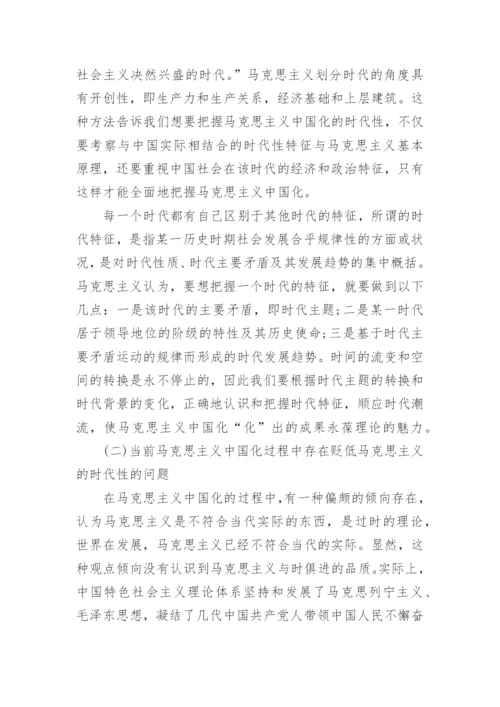 社会主义决然兴盛的时代。”马克思主义划分时代的角度具有开创性，即生产力和生产关系，经济基础和上层建筑。这种方法告诉我们想要把握马克思主义中国化的时代性，不仅要考察与中国实际相结合的时代性特征与马克思主义基本原理，还要重视中国社会在该时代的经济和政治特征，只有这样才能全面地把握马克思主义中国化。

每一个时代都有自己区别于其他时代的特征，所谓的时代特征，是指某一历史时期社会发展合乎规律性的方面或状况，是对时代性质、时代主要矛盾及其发展趋势的集中概括。马克思主义认为，要想把握一个时代的特征，就要做到以下几点：一是该时代的主要矛盾，即时代主题；二是某一时代居于领导地位的阶级的特性及其历史使命；三是基于时代主要矛盾运动的规律而形成的时代发展趋势。时间的流变和空间的转换是永不停止的，因此我们要根据时代主题的转换和时代背景的变化，正确地认识和把握时代特征，顺应时代潮流，使马克思主义中国化“化”出的成果永葆理论的魅力。

(二)当前马克思主义中国化过程中存在贬低马克思主义的时代性的问题

在马克思主义中国化的过程中，有一种偏颇的倾向存在，认为马克思主义是不符合当代实际的东西，是过时的理论，世界在发展，马克思主义已经不符合当代的实际。显然，这种观点倾向没有认识到马克思主义与时俱进的品质。实际上，中国特色社会主义理论体系坚持和发展了马克思列宁主义、毛泽东思想，凝结了几代中国共产党人带领中国人民不懈奋